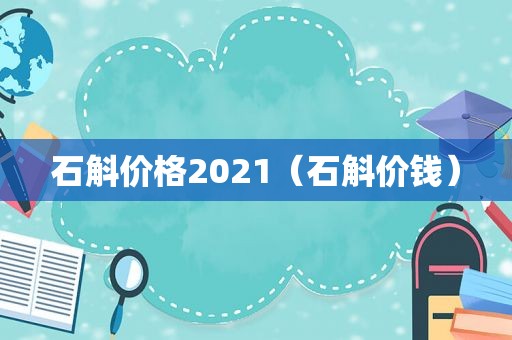 石斛价格2021（石斛价钱）